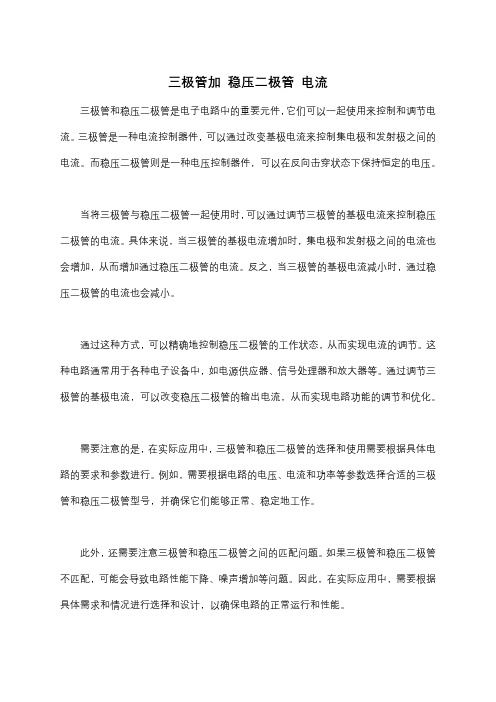 三极管加 稳压二极管 电流

三极管和稳压二极管是电子电路中的重要元件，它们可以一起使用来控制和调节电流。三极管是一种电流控制器件，可以通过改变基极电流来控制集电极和发射极之间的电流。而稳压二极管则是一种电压控制器件，可以在反向击穿状态下保持恒定的电压。

当将三极管与稳压二极管一起使用时，可以通过调节三极管的基极电流来控制稳压二极管的电流。具体来说，当三极管的基极电流增加时，集电极和发射极之间的电流也会增加，从而增加通过稳压二极管的电流。反之，当三极管的基极电流减小时，通过稳压二极管的电流也会减小。

通过这种方式，可以精确地控制稳压二极管的工作状态，从而实现电流的调节。这种电路通常用于各种电子设备中，如电源供应器、信号处理器和放大器等。通过调节三极管的基极电流，可以改变稳压二极管的输出电流，从而实现电路功能的调节和优化。

需要注意的是，在实际应用中，三极管和稳压二极管的选择和使用需要根据具体电路的要求和参数进行。例如，需要根据电路的电压、电流和功率等参数选择合适的三极管和稳压二极管型号，并确保它们能够正常、稳定地工作。

此外，还需要注意三极管和稳压二极管之间的匹配问题。如果三极管和稳压二极管不匹配，可能会导致电路性能下降、噪声增加等问题。因此，在实际应用中，需要根据具体需求和情况进行选择和设计，以确保电路的正常运行和性能。